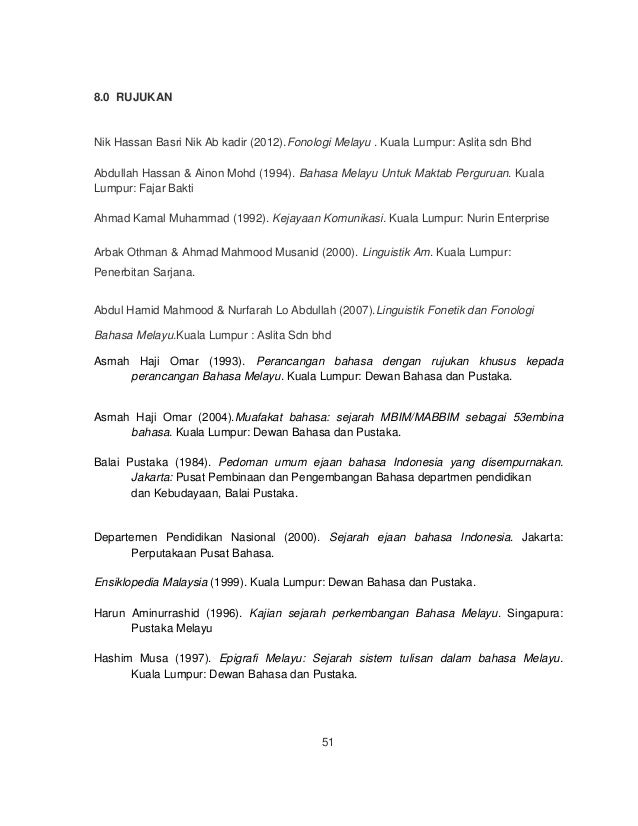 8.0 RUJUKAN

Nik Hassan Basri Nik Ab kadir (2012).Fonologi Melayu . Kuala Lumpur: Aslita sdn Bhd

Abdullah Hassan & Ainon Mohd (1994). Bahasa Melayu Untuk Maktab Perguruan. Kuala Lumpur: Fajar Bakti

Ahmad Kamal Muhammad (1992). Kejayaan Komunikasi. Kuala Lumpur: Nurin Enterprise

Arbak Othman & Ahmad Mahmood Musanid (2000). Linguistik Am. Kuala Lumpur: Penerbitan Sarjana.

Abdul Hamid Mahmood & Nurfarah Lo Abdullah (2007).Linguistik Fonetik dan Fonologi Bahasa Melayu.Kuala Lumpur : Aslita Sdn bhd

Asmah Haji Omar (1993). Perancangan bahasa dengan rujukan khusus kepada perancangan Bahasa Melayu. Kuala Lumpur: Dewan Bahasa dan Pustaka.

Asmah Haji Omar (2004).Muafakat bahasa: sejarah MBIM/MABBIM sebagai 53embina bahasa. Kuala Lumpur: Dewan Bahasa dan Pustaka.

Balai Pustaka (1984). Pedoman umum ejaan bahasa Indonesia yang disempurnakan. Jakarta: Pusat Pembinaan dan Pengembangan Bahasa departmen pendidikan dan Kebudayaan, Balai Pustaka.

Departemen Pendidikan Nasional (2000). Sejarah ejaan bahasa Indonesia. Jakarta: Perputakaan Pusat Bahasa.

Ensiklopedia Malaysia (1999). Kuala Lumpur: Dewan Bahasa dan Pustaka.

Harun Aminurrashid (1996). Kajian sejarah perkembangan Bahasa Melayu. Singapura: Pustaka Melayu

Hashim Musa (1997). Epigrafi Melayu: Sejarah sistem tulisan dalam bahasa Melayu. Kuala Lumpur: Dewan Bahasa dan Pustaka.

51